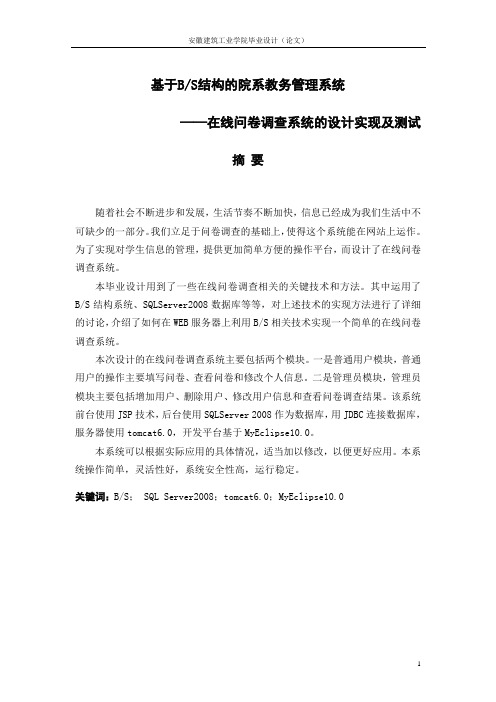 安徽建筑工业学院毕业设计（论文）

基于B/S结构的院系教务管理系统

——在线问卷调查系统的设计实现及测试

摘 要

随着社会不断进步和发展，生活节奏不断加快，信息已经成为我们生活中不可缺少的一部分。我们立足于问卷调查的基础上，使得这个系统能在网站上运作。为了实现对学生信息的管理，提供更加简单方便的操作平台，而设计了在线问卷调查系统。

本毕业设计用到了一些在线问卷调查相关的关键技术和方法。其中运用了B/S结构系统、SQLServer2008数据库等等，对上述技术的实现方法进行了详细的讨论，介绍了如何在WEB服务器上利用B/S相关技术实现一个简单的在线问卷调查系统。

本次设计的在线问卷调查系统主要包括两个模块。一是普通用户模块，普通用户的操作主要填写问卷、查看问卷和修改个人信息。二是管理员模块，管理员模块主要包括增加用户、删除用户、修改用户信息和查看问卷调查结果。该系统前台使用JSP技术，后台使用SQLServer 2008作为数据库，用JDBC连接数据库，服务器使用tomcat6.0，开发平台基于MyEclipse10.0。

本系统可以根据实际应用的具体情况，适当加以修改，以便更好应用。本系统操作简单，灵活性好，系统安全性高，运行稳定。

关键词：B/S； SQL Server2008；tomcat6.0；MyEclipse10.0

1